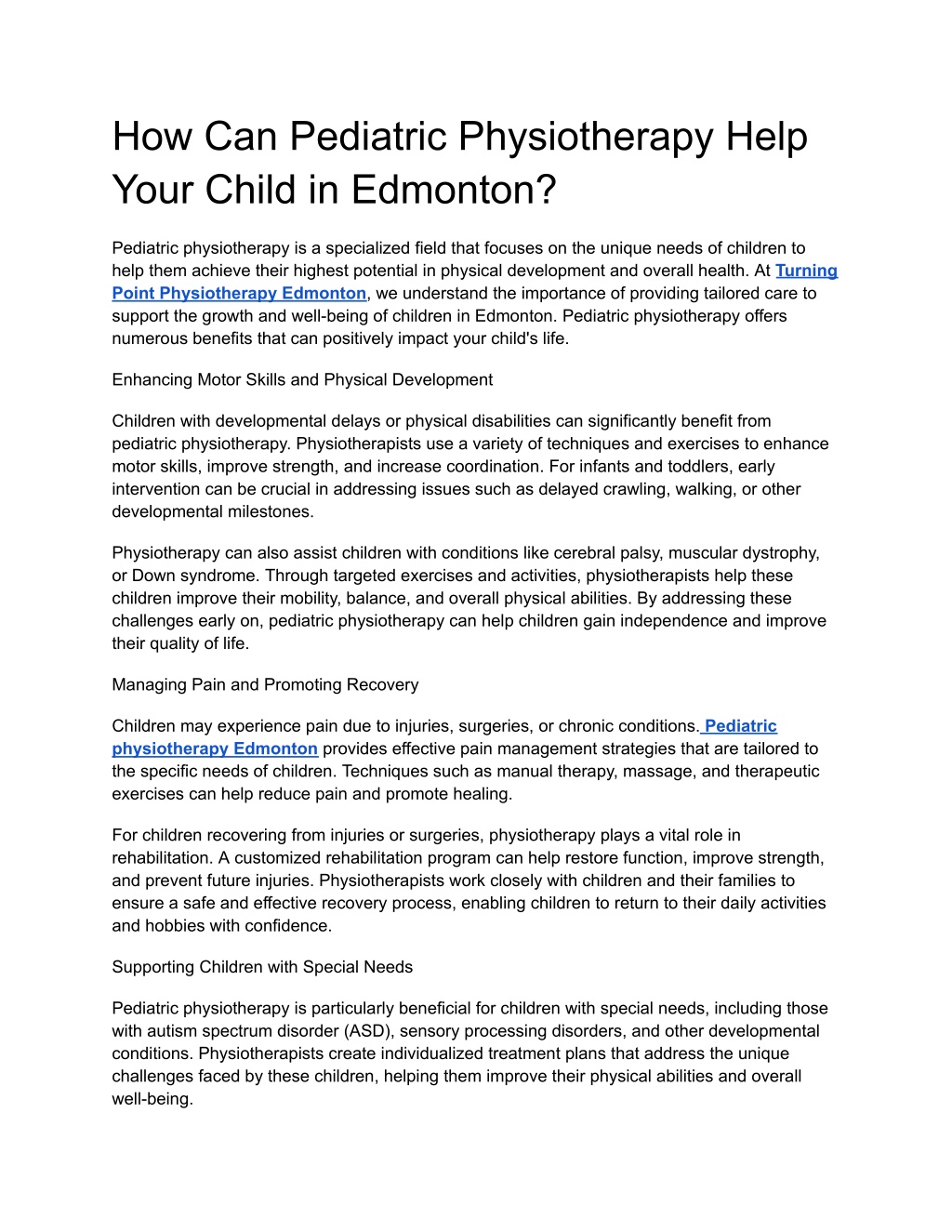 How Can Pediatric Physiotherapy Help Your Child in Edmonton?

Pediatric physiotherapy is a specialized field that focuses on the unique needs of children to help them achieve their highest potential in physical development and overall health. At Turning Point Physiotherapy Edmonton, we understand the importance of providing tailored care to support the growth and well-being of children in Edmonton. Pediatric physiotherapy offers numerous benefits that can positively impact your child's life.

Enhancing Motor Skills and Physical Development

Children with developmental delays or physical disabilities can significantly benefit from pediatric physiotherapy. Physiotherapists use a variety of techniques and exercises to enhance motor skills, improve strength, and increase coordination. For infants and toddlers, early intervention can be crucial in addressing issues such as delayed crawling, walking, or other developmental milestones.

Physiotherapy can also assist children with conditions like cerebral palsy, muscular dystrophy, or Down syndrome. Through targeted exercises and activities, physiotherapists help these children improve their mobility, balance, and overall physical abilities. By addressing these challenges early on, pediatric physiotherapy can help children gain independence and improve their quality of life.

Managing Pain and Promoting Recovery

Children may experience pain due to injuries, surgeries, or chronic conditions. Pediatric physiotherapy Edmonton provides effective pain management strategies that are tailored to the specific needs of children. Techniques such as manual therapy, massage, and therapeutic exercises can help reduce pain and promote healing.

For children recovering from injuries or surgeries, physiotherapy plays a vital role in rehabilitation. A customized rehabilitation program can help restore function, improve strength, and prevent future injuries. Physiotherapists work closely with children and their families to ensure a safe and effective recovery process, enabling children to return to their daily activities and hobbies with confidence.

Supporting Children with Special Needs

Pediatric physiotherapy is particularly beneficial for children with special needs, including those with autism spectrum disorder (ASD), sensory processing disorders, and other developmental conditions. Physiotherapists create individualized treatment plans that address the unique challenges faced by these children, helping them improve their physical abilities and overall well-being.